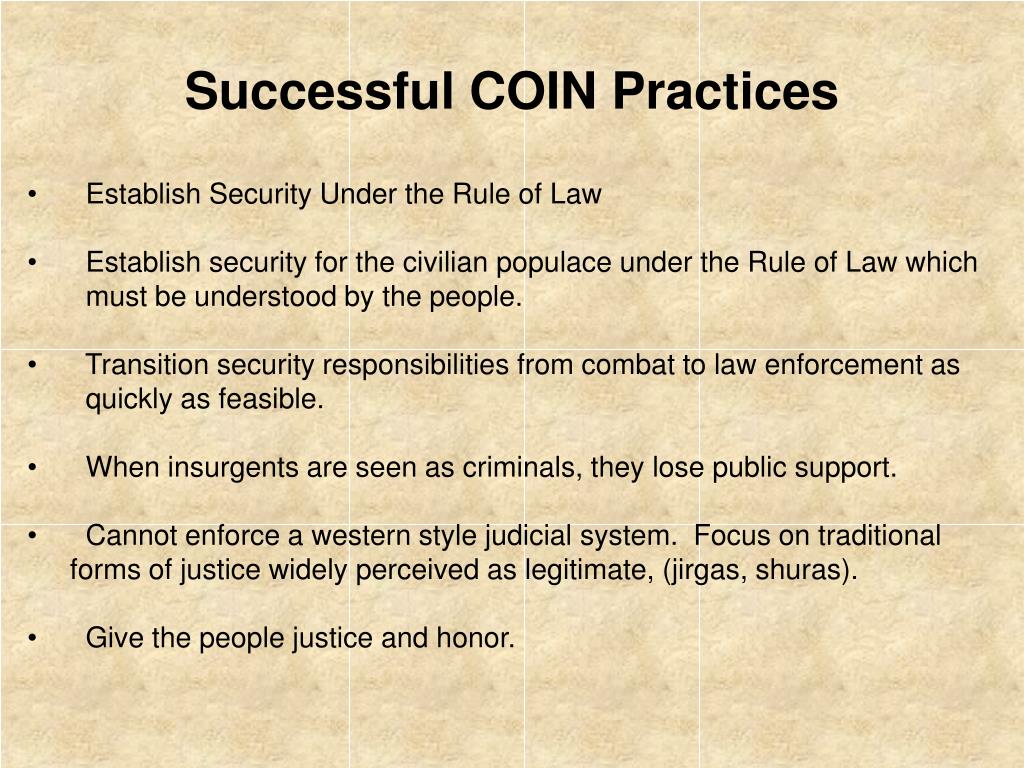 Successful COIN Practices

• Establish Security Under the Rule of Law

• Establish security for the civilian populace under the Rule of Law which must be understood by the people.

• Transition security responsibilities from combat to law enforcement as quickly as feasible.

• When insurgents are seen as criminals, they lose public support.

• Cannot enforce a western style judicial system. Focus on traditional forms of justice widely perceived as legitimate, (jirgas, shuras).

• Give the people justice and honor.